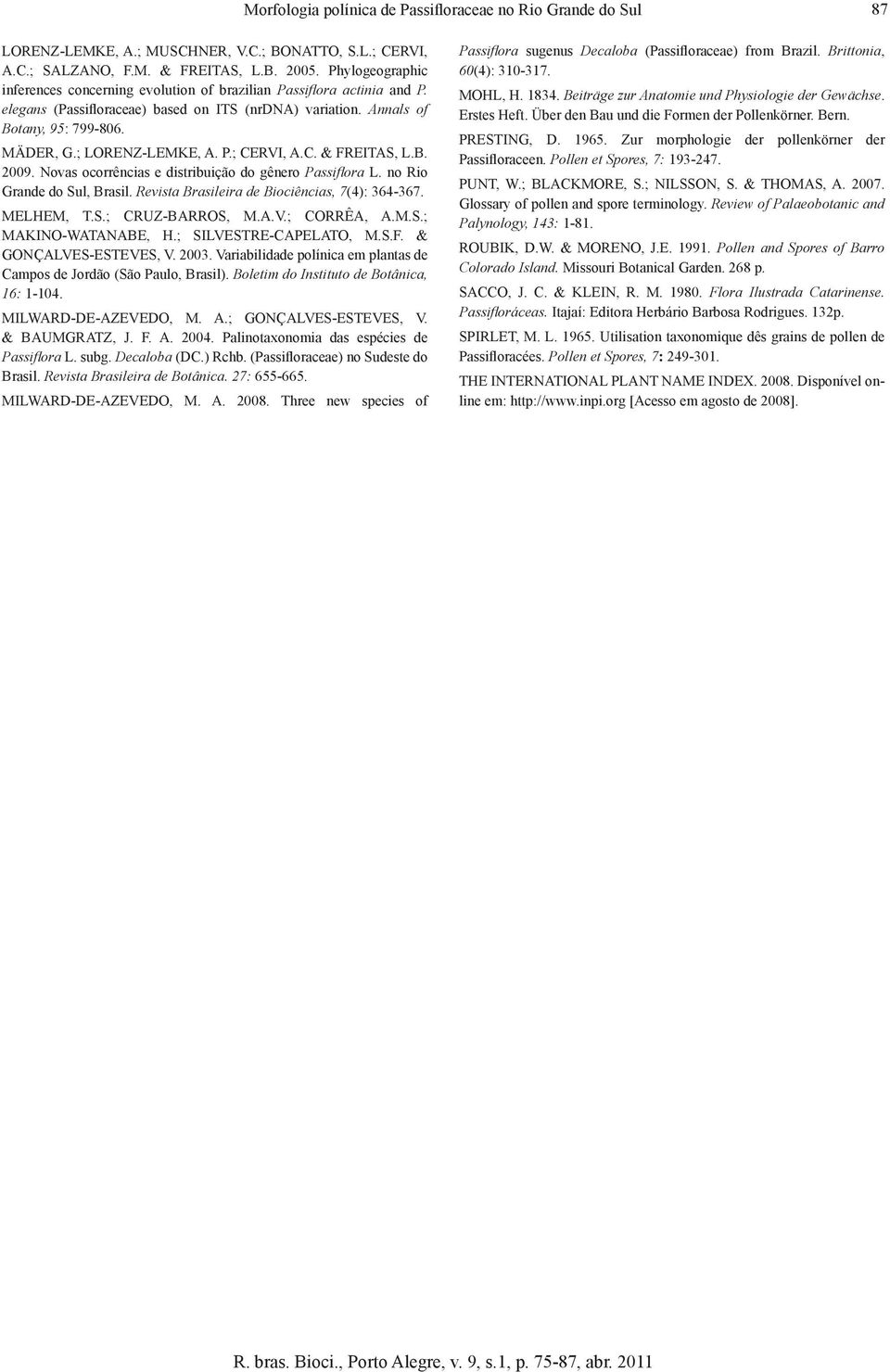 Morfologia polínica de Passifloraceae no Rio Grande do Sul 87

LORENZ-LEMKE, A.; MUSCHNER, V.C.; BONATTO, S.L.; CERVI, A.C.; SALZANO, F.M. & FREITAS, L.B. 2005. Phylogeographic inferences concerning evolution of brazilian Passiflora actinia and P. elegans (Passifloraceae) based on ITS (nrDNA) variation. Annals of Botany, 95: 799-806.

MÄDER, G.; LORENZ-LEMKE, A. P.; CERVI, A.C. & FREITAS, L.B. 2009. Novas ocorrências e distribuição do gênero Passiflora L. no Rio Grande do Sul, Brasil. Revista Brasileira de Biociências, 7(4): 364-367.

MELHEM, T.S.; CRUZ-BARROS, M.A.V.; CORRÊA, A.M.S.; MAKINO-WATANABE, H.; SILVESTRE-CAPELATO, M.S.F. & GONÇALVES-ESTEVES, V. 2003. Variabilidade polínica em plantas de Campos de Jordão (São Paulo, Brasil). Boletim do Instituto de Botânica, 16: 1-104.

MILWARD-DE-AZEVEDO, M. A.; GONÇALVES-ESTEVES, V. & BAUMGRATZ, J. F. A. 2004. Palinotaxonomia das espécies de Passiflora L. subg. Decaloba (DC.) Rchb. (Passifloraceae) no Sudeste do Brasil. Revista Brasileira de Botânica. 27: 655-665.

MILWARD-DE-AZEVEDO, M. A. 2008. Three new species of Passiflora sugenus Decaloba (Passifloraceae) from Brazil. Brittonia, 60(4): 310-317.

MOHL, H. 1834. Beiträge zur Anatomie und Physiologie der Gewächse. Erstes Heft. Über den Bau und die Formen der Pollenkörner. Bern.

PRESTING, D. 1965. Zur morphologie der pollenkörner der Passifloraceen. Pollen et Spores, 7: 193-247.

PUNT, W.; BLACKMORE, S.; NILSSON, S. & THOMAS, A. 2007. Glossary of pollen and spore terminology. Review of Palaeobotanic and Palynology, 143: 1-81.

ROUBIK, D.W. & MORENO, J.E. 1991. Pollen and Spores of Barro Colorado Island. Missouri Botanical Garden. 268 p.

SACCO, J. C. & KLEIN, R. M. 1980. Flora Ilustrada Catarinense. Passifloráceas. Itajaí: Editora Herbário Barbosa Rodrigues. 132p.

SPIRLET, M. L. 1965. Utilisation taxonomique dês grains de pollen de Passifloracées. Pollen et Spores, 7: 249-301.

THE INTERNATIONAL PLANT NAME INDEX. 2008. Disponível online em: http://www.inpi.org [Acesso em agosto de 2008].

R. bras. Bioci., Porto Alegre, v. 9, s.1, p. 75-87, abr. 2011